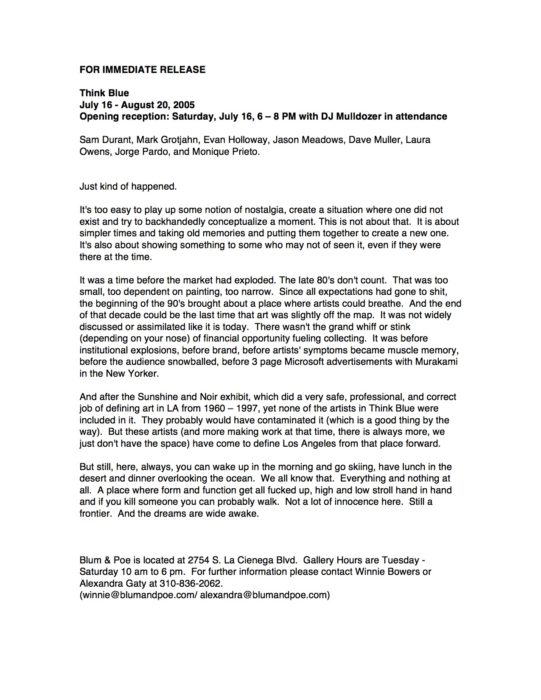 FOR IMMEDIATE RELEASE

Think Blue
July 16 - August 20, 2005
Opening reception: Saturday, July 16, 6 – 8 PM with DJ Mulldozer in attendance

Sam Durant, Mark Grotjahn, Evan Holloway, Jason Meadows, Dave Muller, Laura Owens, Jorge Pardo, and Monique Prieto.

Just kind of happened.

It's too easy to play up some notion of nostalgia, create a situation where one did not exist and try to backhandedly conceptualize a moment. This is not about that. It is about simpler times and taking old memories and putting them together to create a new one. It's also about showing something to some who may not of seen it, even if they were there at the time.

It was a time before the market had exploded. The late 80's don't count. That was too small, too dependent on painting, too narrow. Since all expectations had gone to shit, the beginning of the 90's brought about a place where artists could breathe. And the end of that decade could be the last time that art was slightly off the map. It was not widely discussed or assimilated like it is today. There wasn't the grand whiff or stink (depending on your nose) of financial opportunity fueling collecting. It was before institutional explosions, before brand, before artists' symptoms became muscle memory, before the audience snowballed, before 3 page Microsoft advertisements with Murakami in the New Yorker.

And after the Sunshine and Noir exhibit, which did a very safe, professional, and correct job of defining art in LA from 1960 – 1997, yet none of the artists in Think Blue were included in it. They probably would have contaminated it (which is a good thing by the way). But these artists (and more making work at that time, there is always more, we just don't have the space) have come to define Los Angeles from that place forward.

But still, here, always, you can wake up in the morning and go skiing, have lunch in the desert and dinner overlooking the ocean. We all know that. Everything and nothing at all. A place where form and function get all fucked up, high and low stroll hand in hand and if you kill someone you can probably walk. Not a lot of innocence here. Still a frontier. And the dreams are wide awake.

Blum & Poe is located at 2754 S. La Cienega Blvd. Gallery Hours are Tuesday - Saturday 10 am to 6 pm. For further information please contact Winnie Bowers or Alexandra Gaty at 310-836-2062.
(winnie@blumandpoe.com/ alexandra@blumandpoe.com)